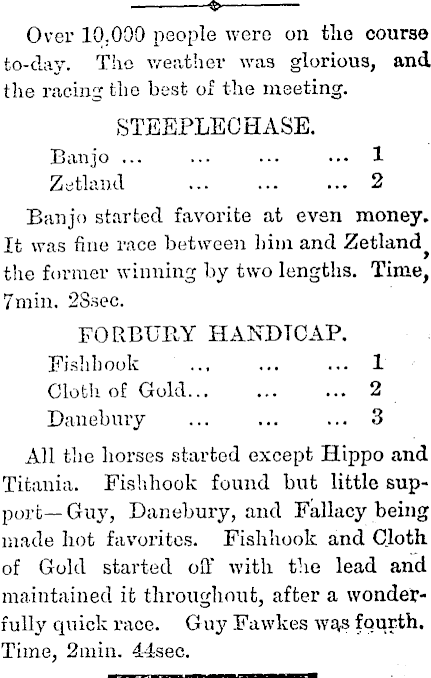 Over 10,000 people were on the course to-day. The weather was glorious, and the racing the best of the meeting.

STEEPLECHASE.

Banjo ... ... ... ... 1
Zetland ... ... ... 2

Banjo started favorite at even money. It was fine race between him and Zetland, the former winning by two lengths. Time, 7min. 28sec.

FORBURY HANDICAP.

Fishhook ... ... ... 1
Cloth of Gold... ... ... 2
Danebury ... ... ... 3

All the horses started except Hippo and Titania. Fishhook found but little support—Guy, Danebury, and Fallacy being made hot favorites. Fishhook and Cloth of Gold started off with the lead and maintained it throughout, after a wonderfully quick race. Guy Fawkes was fourth. Time, 2min. 44sec.